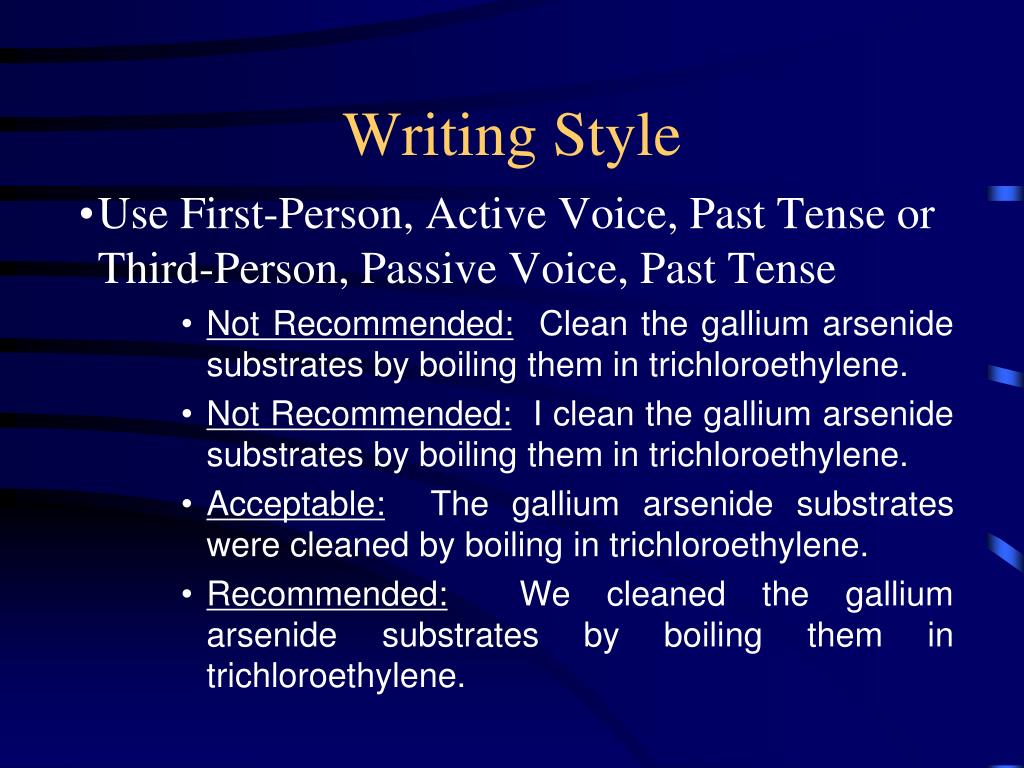 Writing Style

•Use First-Person, Active Voice, Past Tense or Third-Person, Passive Voice, Past Tense

• Not Recommended: Clean the gallium arsenide substrates by boiling them in trichloroethylene.

• Not Recommended: I clean the gallium arsenide substrates by boiling them in trichloroethylene.

• Acceptable: The gallium arsenide substrates were cleaned by boiling in trichloroethylene.

• Recommended: We cleaned the gallium arsenide substrates by boiling them in trichloroethylene.